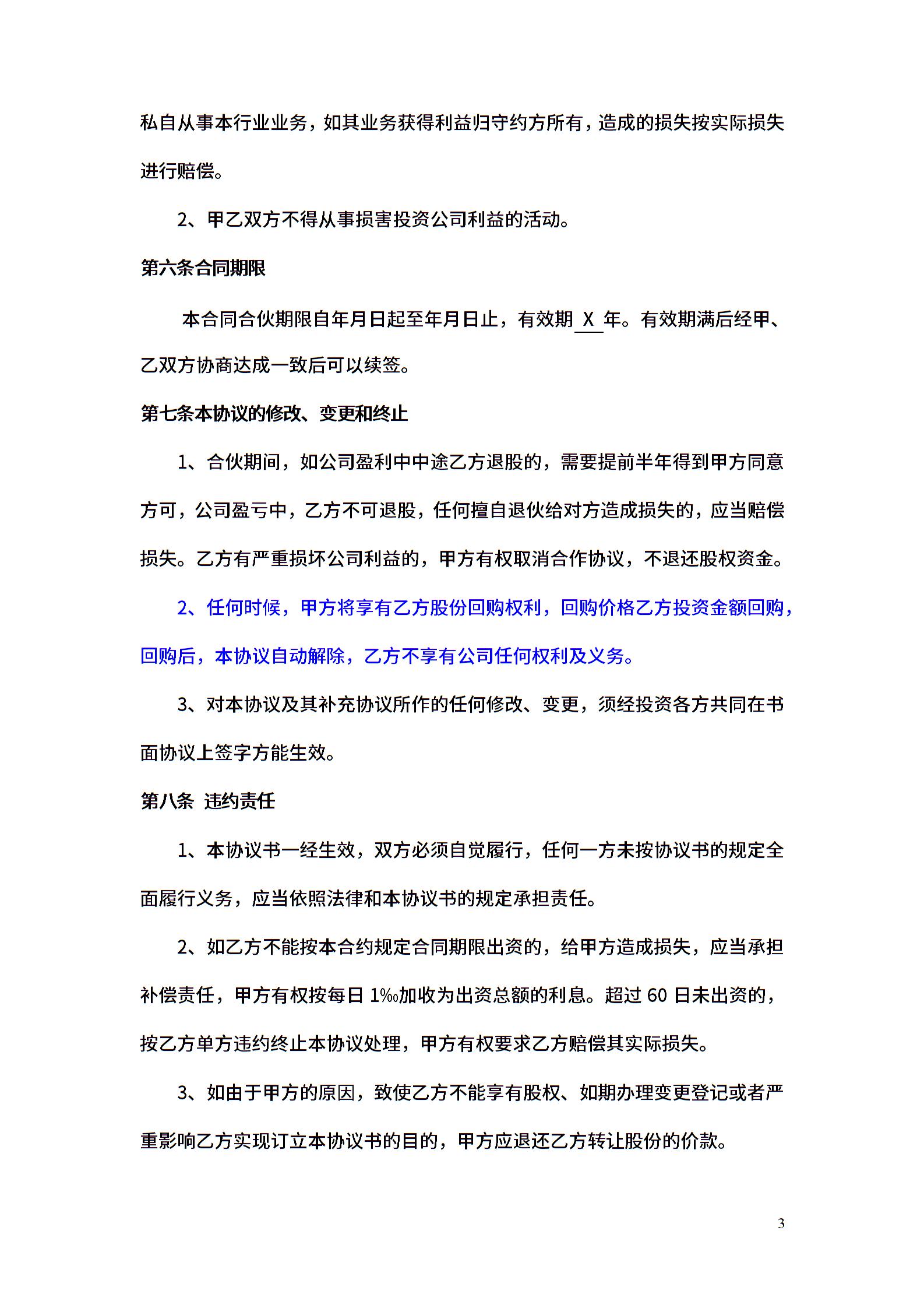 私自从事本行业业务，如其业务获得利益归守约方所有，造成的损失按实际损失进行赔偿。

2、甲乙双方不得从事损害投资公司利益的活动。

第六条合同期限

本合同合伙期限自年月日起至年月日止，有效期 X 年。有效期满后经甲、乙双方协商达成一致后可以续签。

第七条本协议的修改、变更和终止

1、合伙期间，如公司盈利中中途乙方退股的，需要提前半年得到甲方同意方可，公司盈亏中，乙方不可退股，任何擅自退伙给对方造成损失的，应当赔偿损失。乙方有严重损坏公司利益的，甲方有权取消合作协议，不退还股权资金。

2、任何时候，甲方将享有乙方股份回购权利，回购价格乙方投资金额回购，回购后，本协议自动解除，乙方不享有公司任何权利及义务。

3、对本协议及其补充协议所作的任何修改、变更，须经投资各方共同在书面协议上签字方能生效。

第八条 违约责任

1、本协议书一经生效，双方必须自觉履行，任何一方未按协议书的规定全面履行义务，应当依照法律和本协议书的规定承担责任。

2、如乙方不能按本合约规定合同期限出资的，给甲方造成损失，应当承担补偿责任，甲方有权按每日 1‰加收为出资总额的利息。超过 60 日未出资的，按乙方单方违约终止本协议处理，甲方有权要求乙方赔偿其实际损失。

3、如由于甲方的原因，致使乙方不能享有股权、如期办理变更登记或者严重影响乙方实现订立本协议书的目的，甲方应退还乙方转让股份的价款。

3